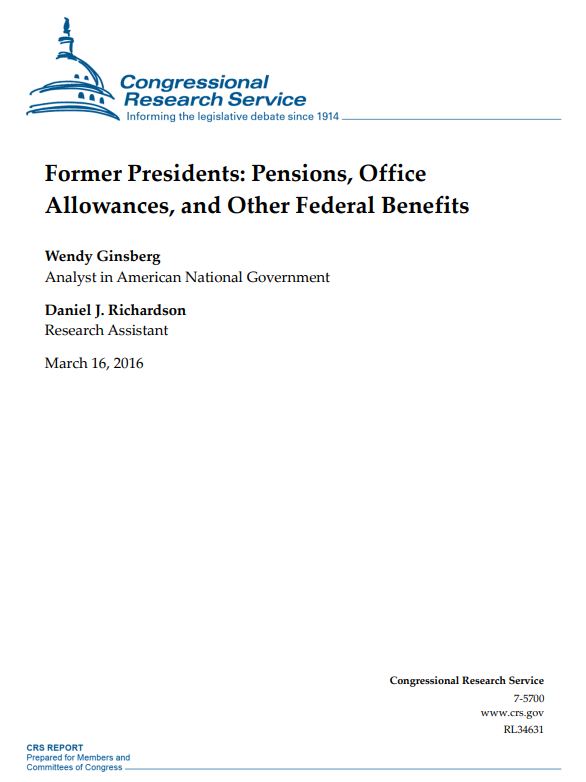 Congressional Research Service
Informing the legislative debate since 1914

Former Presidents: Pensions, Office Allowances, and Other Federal Benefits

Wendy Ginsberg
Analyst in American National Government

Daniel J. Richardson
Research Assistant

March 16, 2016

Congressional Research Service
7-5700
www.crs.gov
RL34631

CRS REPORT
Prepared for Members and
Committees of Congress